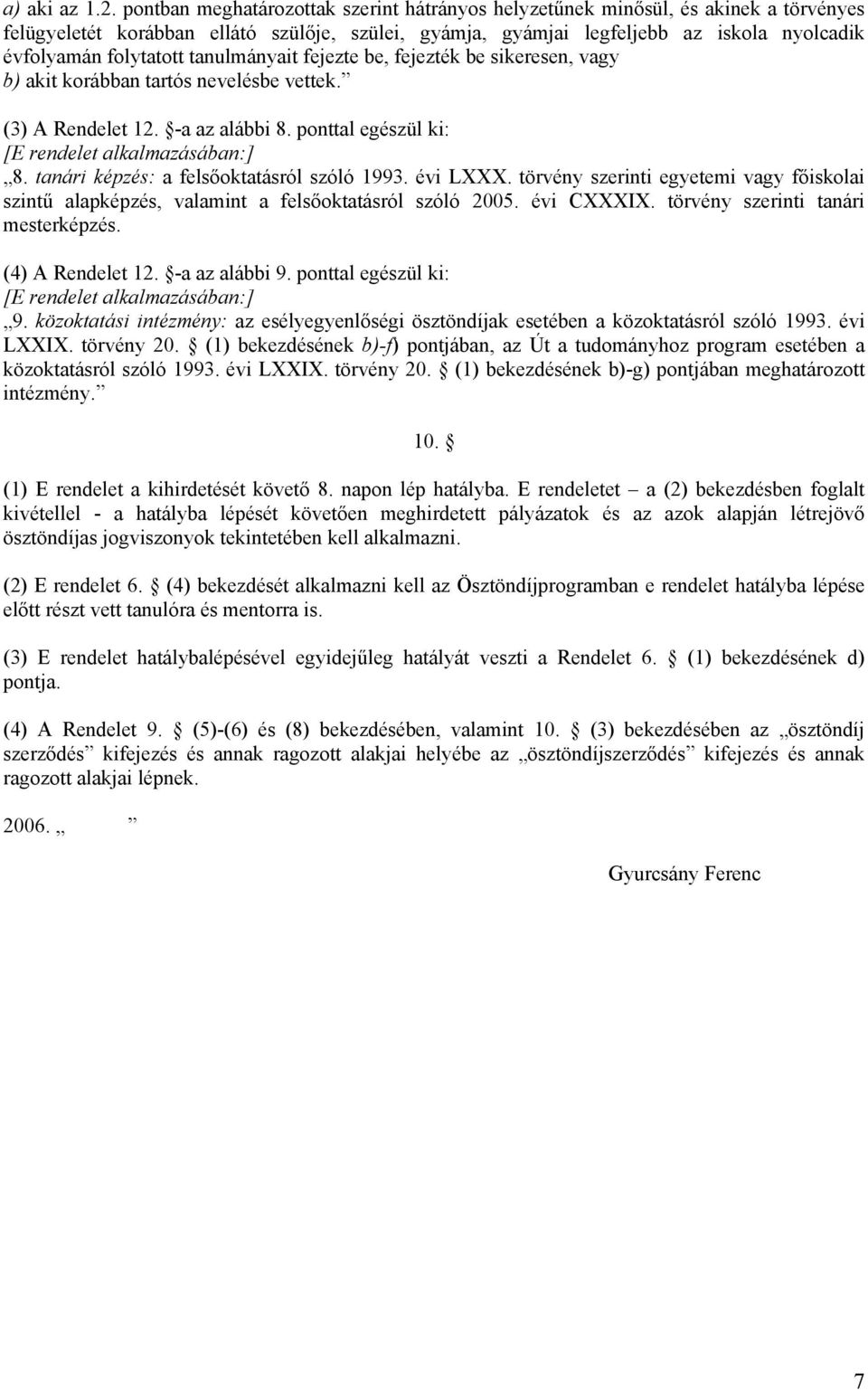 a) aki az 1.2. pontban meghatározottak szerint hátrányos helyzetűnek minősül, és akinek a törvényes felügyeletét korábban ellátó szülője, szülei, gyámja, gyámjai legfeljebb az iskola nyolcadik évfolyamán folytatott tanulmányait fejezte be, fejezték be sikeresen, vagy
b) akit korábban tartós nevelésbe vettek.”

(3) A Rendelet 12. §-a az alábbi 8. ponttal egészül ki:
[E rendelet alkalmazásában:]
„8. tanári képzés: a felsőoktatásról szóló 1993. évi LXXX. törvény szerinti egyetemi vagy főiskolai szintű alapképzés, valamint a felsőoktatásról szóló 2005. évi CXXXIX. törvény szerinti tanári mesterképzés.

(4) A Rendelet 12. §-a az alábbi 9. ponttal egészül ki:
[E rendelet alkalmazásában:]
„9. közoktatási intézmény: az esélyegyenlőségi ösztöndíjak esetében a közoktatásról szóló 1993. évi LXXIX. törvény 20. § (1) bekezdésének b)-f) pontjában, az Út a tudományhoz program esetében a közoktatásról szóló 1993. évi LXXIX. törvény 20. § (1) bekezdésének b)-g) pontjában meghatározott intézmény.”

10. §

(1) E rendelet a kihirdetését követő 8. napon lép hatályba. E rendeletet – a (2) bekezdésben foglalt kivétellel - a hatályba lépését követően meghirdetett pályázatok és az azok alapján létrejövő ösztöndíjas jogviszonyok tekintetében kell alkalmazni.

(2) E rendelet 6. § (4) bekezdését alkalmazni kell az Ösztöndíjprogramban e rendelet hatályba lépése előtt részt vett tanulóra és mentorra is.

(3) E rendelet hatálybalépésével egyidejűleg hatályát veszti a Rendelet 6. § (1) bekezdésének d) pontja.

(4) A Rendelet 9. § (5)-(6) és (8) bekezdésében, valamint 10. § (3) bekezdésében az „ösztöndíj szerződés” kifejezés és annak ragozott alakjai helyébe az „ösztöndíjszerződés” kifejezés és annak ragozott alakjai lépnek.

2006. „ ”

Gyurcsány Ferenc

7